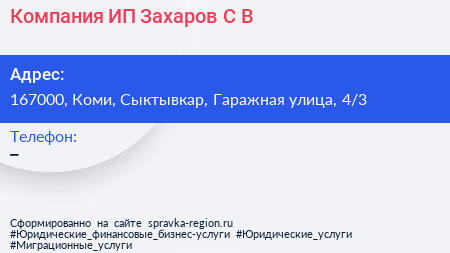 Компания ИП Захаров С В

Адрес:
167000, Коми, Сыктывкар, Гаражная улица, 4/3

Телефон:
–

Сформированно на сайте spravka-region.ru
#Юридические_финансовые_бизнес-услуги #Юридические_услуги
#Миграционные_услуги